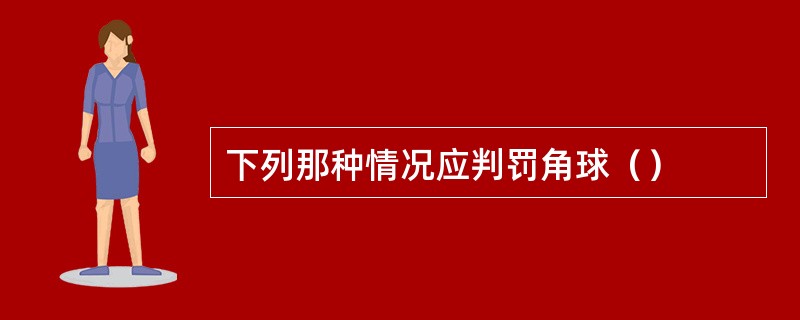 下列那种情况应判罚角球（）